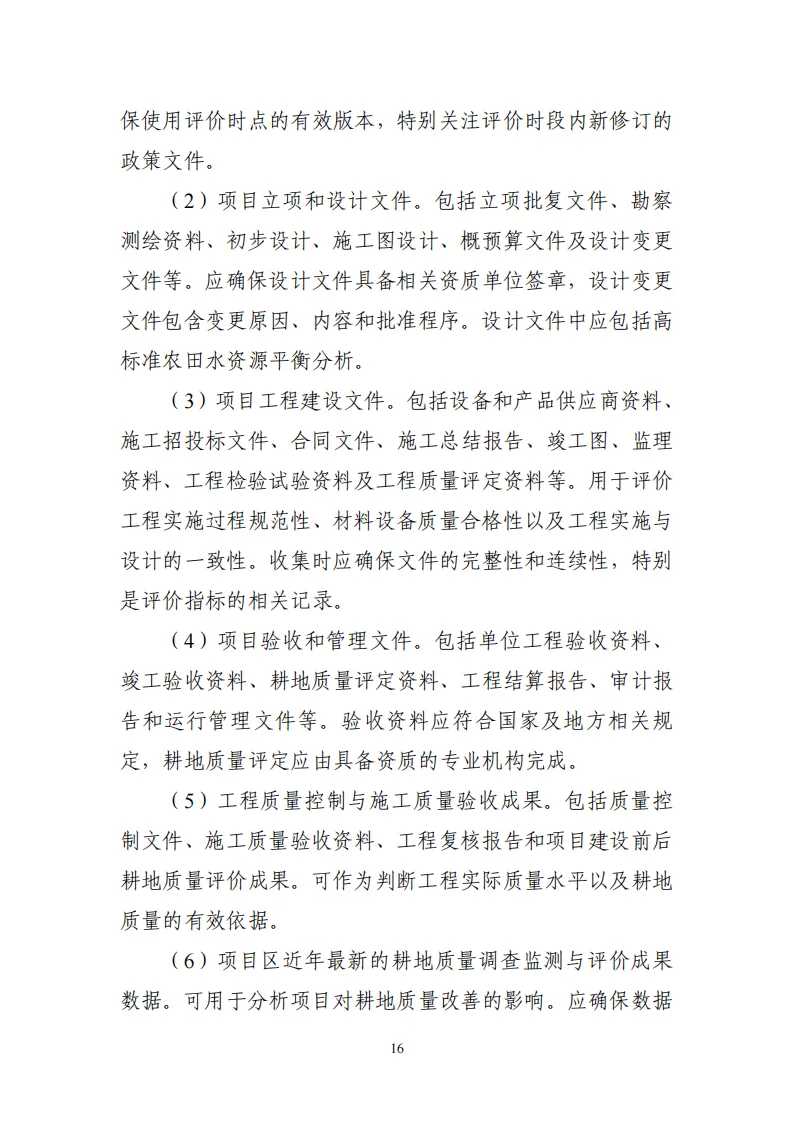 保使用评价时点的有效版本，特别关注评价时段内新修订的政策文件。

（2）项目立项和设计文件。包括立项批复文件、勘察测绘资料、初步设计、施工图设计、概预算文件及设计变更文件等。应确保设计文件具备相关资质单位签章，设计变更文件包含变更原因、内容和批准程序。设计文件中应包括高标准农田水资源平衡分析。

（3）项目工程建设文件。包括设备和产品供应商资料、施工招投标文件、合同文件、施工总结报告、竣工图、监理资料、工程检验试验资料及工程质量评定资料等。用于评价工程实施过程规范性、材料设备质量合格性以及工程实施与设计的一致性。收集时应确保文件的完整性和连续性，特别是评价指标的相关记录。

（4）项目验收和管理文件。包括单位工程验收资料、竣工验收资料、耕地质量评定资料、工程结算报告、审计报告和运行管理文件等。验收资料应符合国家及地方相关规定，耕地质量评定应由具备资质的专业机构完成。

（5）工程质量控制与施工质量验收成果。包括质量控制文件、施工质量验收资料、工程复核报告和项目建设前后耕地质量评价成果。可作为判断工程实际质量水平以及耕地质量的有效依据。

（6）项目区近年最新的耕地质量调查监测与评价成果数据。可用于分析项目对耕地质量改善的影响。应确保数据

16